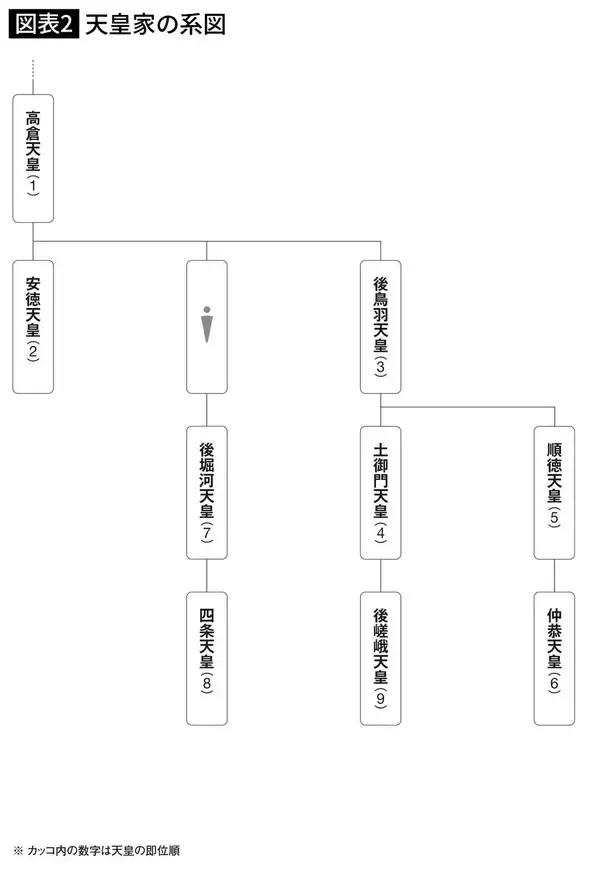 図表2 天皇家の系図

高倉天皇（1）

安徳天皇（2）

後鳥羽天皇（3）

後堀河天皇（7）

土御門天皇（4）

順徳天皇（5）

四条天皇（8）

後嵯峨天皇（9）

仲恭天皇（6）

※ カッコ内の数字は天皇の即位順